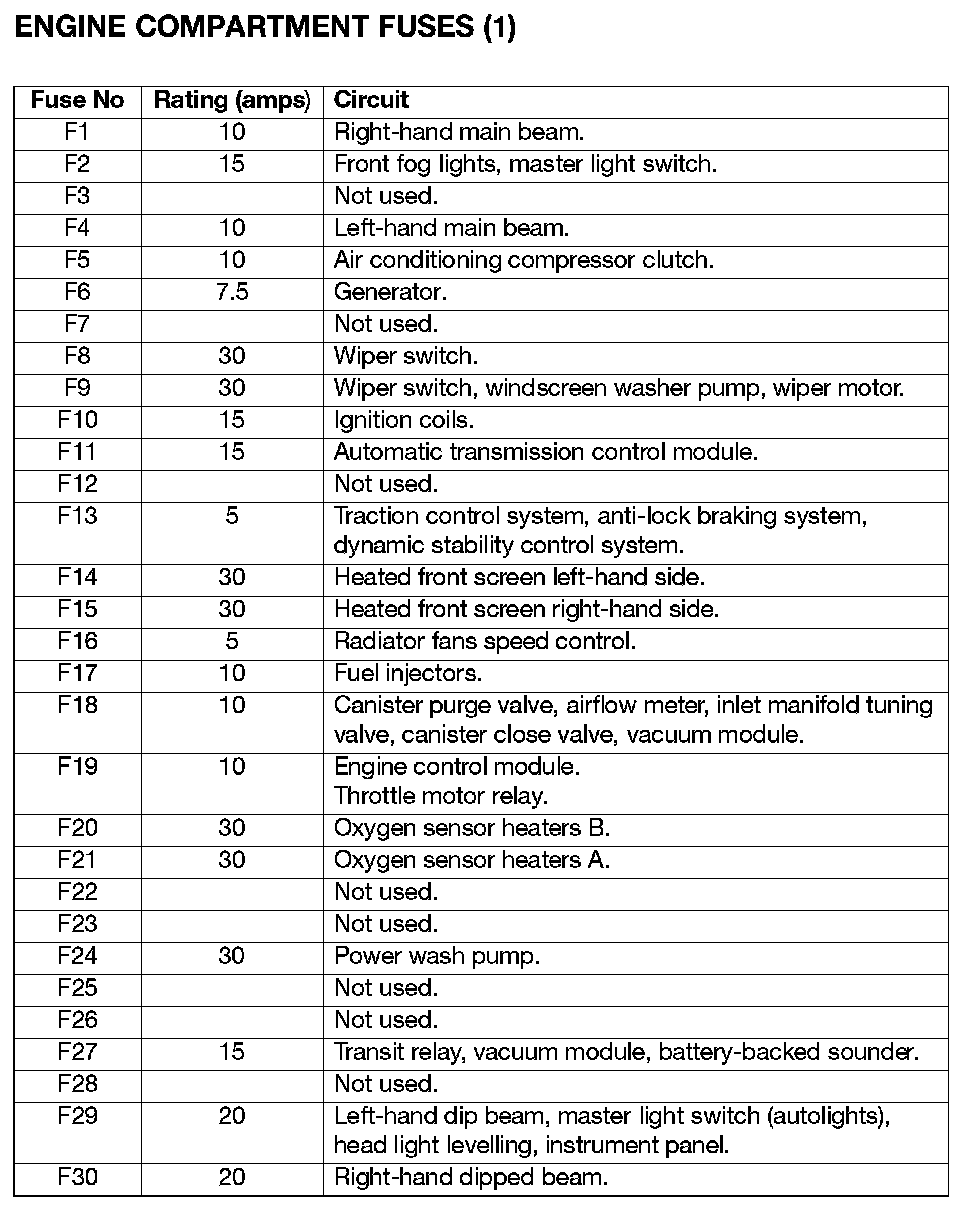 ENGINE COMPARTMENT FUSES (1)

| Fuse No | Rating (amps) | Circuit |
|---|---|---|
| F1 | 10 | Right-hand main beam. |
| F2 | 15 | Front fog lights, master light switch. |
| F3 | | Not used. |
| F4 | 10 | Left-hand main beam. |
| F5 | 10 | Air conditioning compressor clutch. |
| F6 | 7.5 | Generator. |
| F7 | | Not used. |
| F8 | 30 | Wiper switch. |
| F9 | 30 | Wiper switch, windscreen washer pump, wiper motor. |
| F10 | 15 | Ignition coils. |
| F11 | 15 | Automatic transmission control module. |
| F12 | | Not used. |
| F13 | 5 | Traction control system, anti-lock braking system, dynamic stability control system. |
| F14 | 30 | Heated front screen left-hand side. |
| F15 | 30 | Heated front screen right-hand side. |
| F16 | 5 | Radiator fans speed control. |
| F17 | 10 | Fuel injectors. |
| F18 | 10 | Canister purge valve, airflow meter, inlet manifold tuning valve, canister close valve, vacuum module. |
| F19 | 10 | Engine control module. Throttle motor relay. |
| F20 | 30 | Oxygen sensor heaters B. |
| F21 | 30 | Oxygen sensor heaters A. |
| F22 | | Not used. |
| F23 | | Not used. |
| F24 | 30 | Power wash pump. |
| F25 | | Not used. |
| F26 | | Not used. |
| F27 | 15 | Transit relay, vacuum module, battery-backed sounder. |
| F28 | | Not used. |
| F29 | 20 | Left-hand dip beam, master light switch (autolights), head light levelling, instrument panel. |
| F30 | 20 | Right-hand dipped beam. |